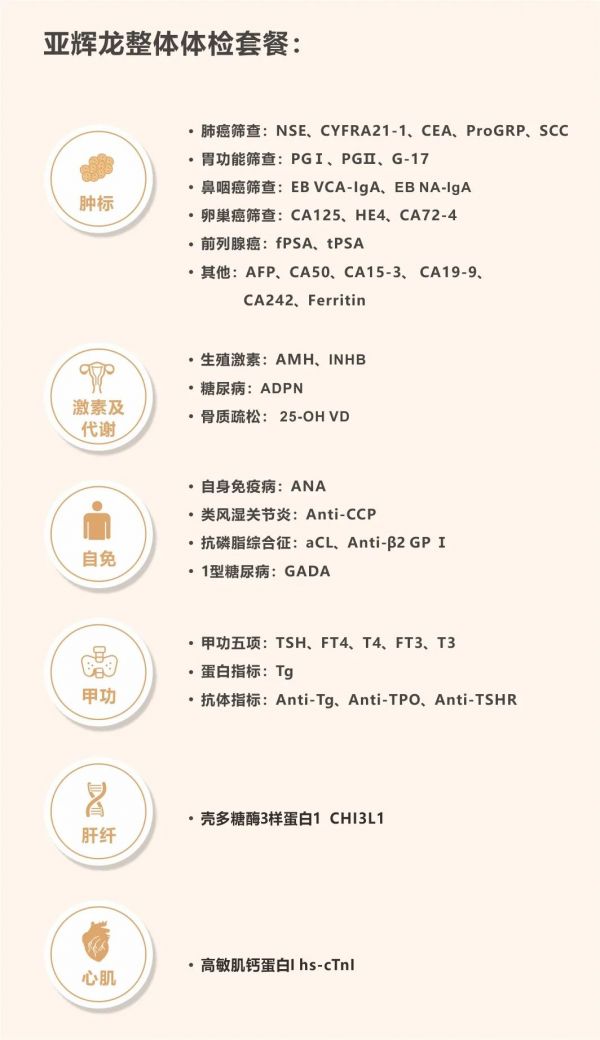 亚辉龙整体体检套餐：

肿标

• 肺癌筛查：NSE、CYFRA21-1、CEA、ProGRP、SCC
• 胃功能筛查：PGⅠ、PGⅡ、G-17
• 鼻咽癌筛查：EB VCA-IgA、EB NA-IgA
• 卵巢癌筛查：CA125、HE4、CA72-4
• 前列腺癌：fPSA、tPSA
• 其他：AFP、CA50、CA15-3、CA19-9、CA242、Ferritin

激素及代谢

• 生殖激素：AMH、INHB
• 糖尿病：ADPN
• 骨质疏松：25-OH VD

自免

• 自身免疫病：ANA
• 类风湿关节炎：Anti-CCP
• 抗磷脂综合征：aCL、Anti-β2 GP Ⅰ
• 1型糖尿病：GADA

甲功

• 甲功五项：TSH、FT4、T4、FT3、T3
• 蛋白指标：Tg
• 抗体指标：Anti-Tg、Anti-TPO、Anti-TSHR

肝纤

• 壳多糖酶3样蛋白1 CHI3L1

心肌

• 高敏肌钙蛋白I hs-cTnI